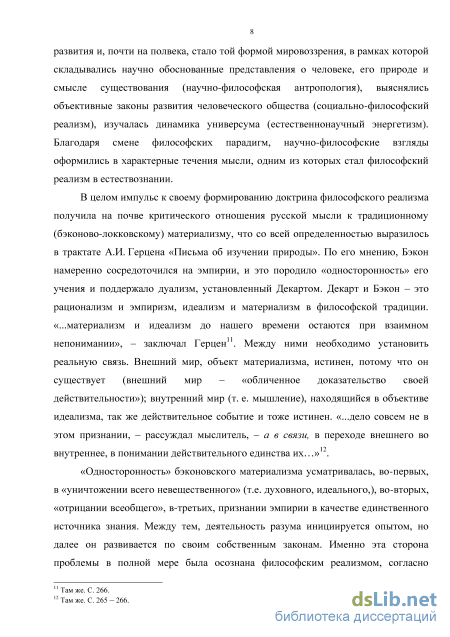 8

развития и, почти на полвека, стало той формой мировоззрения, в рамках которой складывались научно обоснованные представления о человеке, его природе и смысле существования (научно-философская антропология), выяснялись объективные законы развития человеческого общества (социально-философский реализм), изучалась динамика универсума (естественнонаучный энергетизм). Благодаря смене философских парадигм, научно-философские взгляды оформились в характерные течения мысли, одним из которых стал философский реализм в естествознании.

В целом импульс к своему формированию доктрина философского реализма получила на почве критического отношения русской мысли к традиционному (бэконово-локковскому) материализму, что со всей определенностью выразилось в трактате А.И. Герцена «Письма об изучении природы». По его мнению, Бэкон намеренно сосредоточился на эмпирии, и это породило «односторонность» его учения и поддержало дуализм, установленный Декартом. Декарт и Бэкон – это рационализм и эмпиризм, идеализм и материализм в философской традиции. «...материализм и идеализм до нашего времени остаются при взаимном непонимании», – заключал Герцен$^{11}$. Между ними необходимо установить реальную связь. Внешний мир, объект материализма, истинен, потому что он существует (внешний мир – «обличенное доказательство своей действительности»); внутренний мир (т. е. мышление), находящийся в объективе идеализма, так же действительное событие и тоже истинен. «...дело совсем не в этом признании, – рассуждал мыслитель, – а в связи, в переходе внешнего во внутреннее, в понимании действительного единства их…»$^{12}$.

«Односторонность» бэконовского материализма усматривалась, во-первых, в «уничтожении всего невещественного» (т.е. духовного, идеального,), во-вторых, «отрицании всеобщего», в-третьих, признании эмпирии в качестве единственного источника знания. Между тем, деятельность разума инициируется опытом, но далее он развивается по своим собственным законам. Именно эта сторона проблемы в полной мере была осознана философским реализмом, согласно

$^{11}$ Там же. С. 266.
$^{12}$ Там же. С. 265 – 266.

dsLib.net
библиотека диссертаций